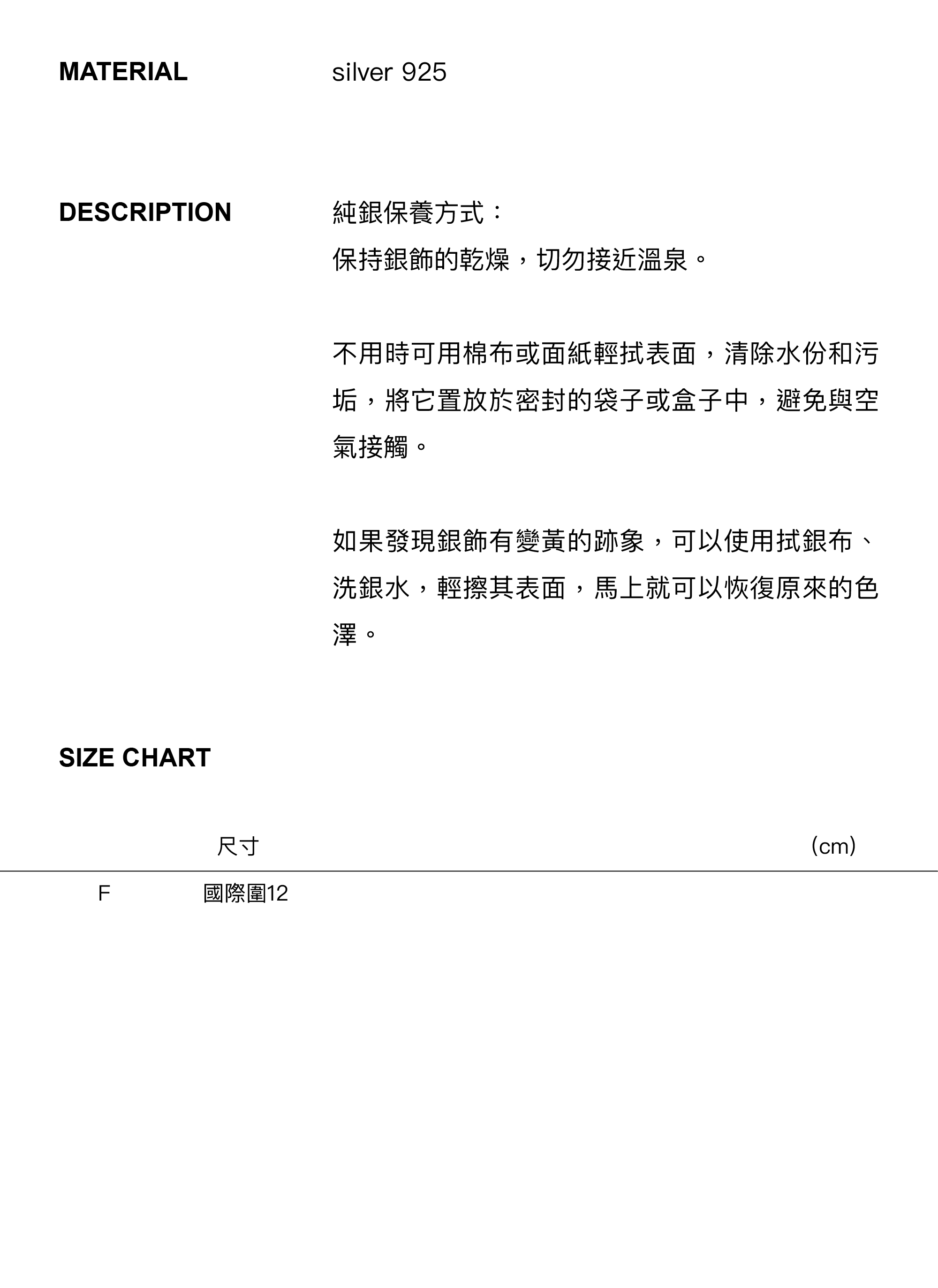 MATERIAL silver 925

DESCRIPTION 純銀保養方式：
保持銀飾的乾燥，切勿接近溫泉。

不用時可用棉布或面紙輕拭表面，清除水份和污垢，將它置放於密封的袋子或盒子中，避免與空氣接觸。

如果發現銀飾有變黃的跡象，可以使用拭銀布、洗銀水，輕擦其表面，馬上就可以恢復原來的色澤。

SIZE CHART

| | 尺寸 | (cm) |
|---|---|---|
| F | 國際圍12 | |